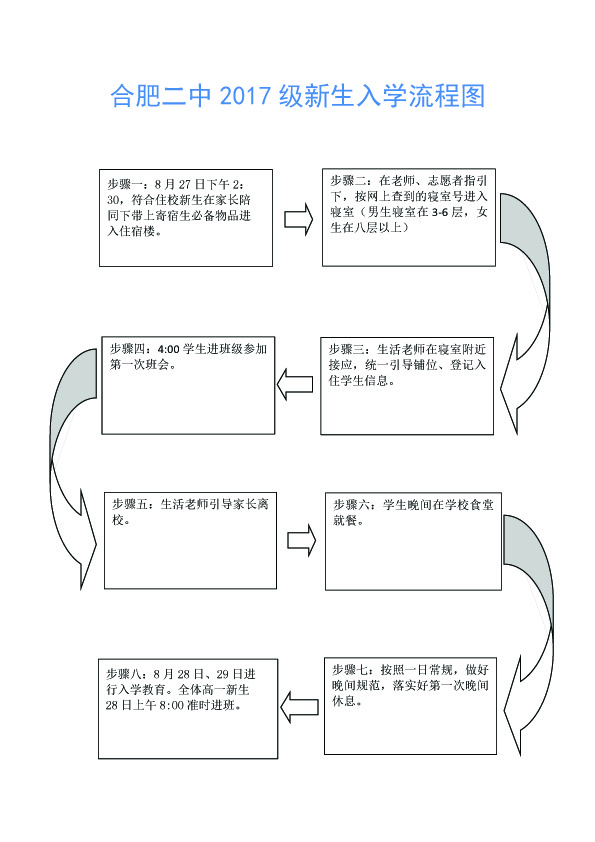 合肥二中 2017 级新生入学流程图

步骤一：8 月 27 日下午 2：30，符合住校新生在家长陪同下带上寄宿生必备物品进入住宿楼。

步骤二：在老师、志愿者指引下，按网上查到的寝室号进入寝室（男生寝室在 3-6 层，女生在八层以上）

步骤三：生活老师在寝室附近接应，统一引导铺位、登记入住学生信息。

步骤四：4:00 学生进班级参加第一次班会。

步骤五：生活老师引导家长离校。

步骤六：学生晚间在学校食堂就餐。

步骤七：按照一日常规，做好晚间规范，落实好第一次晚间休息。

步骤八：8 月 28 日、29 日进行入学教育。全体高一新生 28 日上午 8:00 准时进班。